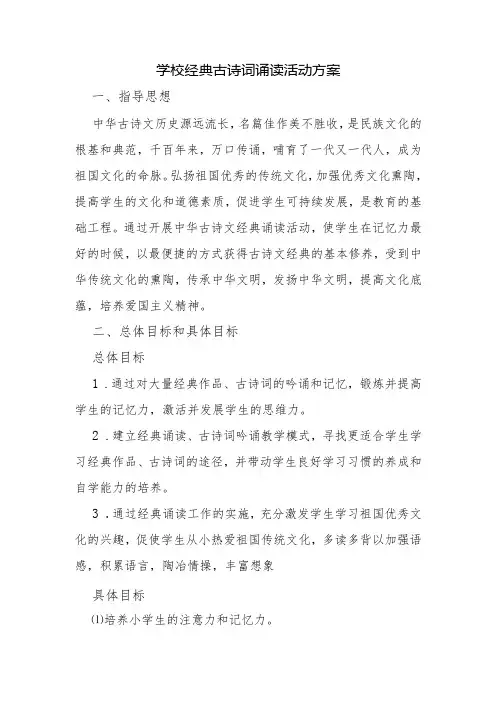 学校经典古诗词诵读活动方案

一、指导思想

中华古诗文历史源远流长，名篇佳作美不胜收，是民族文化的根基和典范，千百年来，万口传诵，哺育了一代又一代人，成为祖国文化的命脉。弘扬祖国优秀的传统文化，加强优秀文化熏陶，提高学生的文化和道德素质，促进学生可持续发展，是教育的基础工程。通过开展中华古诗文经典诵读活动，使学生在记忆力最好的时候，以最便捷的方式获得古诗文经典的基本修养，受到中华传统文化的熏陶，传承中华文明，发扬中华文明，提高文化底蕴，培养爱国主义精神。

二、总体目标和具体目标

总体目标

1．通过对大量经典作品、古诗词的吟诵和记忆，锻炼并提高学生的记忆力，激活并发展学生的思维力。

2．建立经典诵读、古诗词吟诵教学模式，寻找更适合学生学习经典作品、古诗词的途径，并带动学生良好学习习惯的养成和自学能力的培养。

3．通过经典诵读工作的实施，充分激发学生学习祖国优秀文化的兴趣，促使学生从小热爱祖国传统文化，多读多背以加强语感，积累语言，陶冶情操，丰富想象

具体目标

⑴培养小学生的注意力和记忆力。